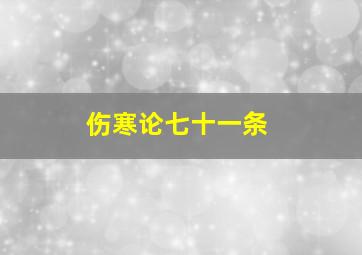 伤寒论七十一条